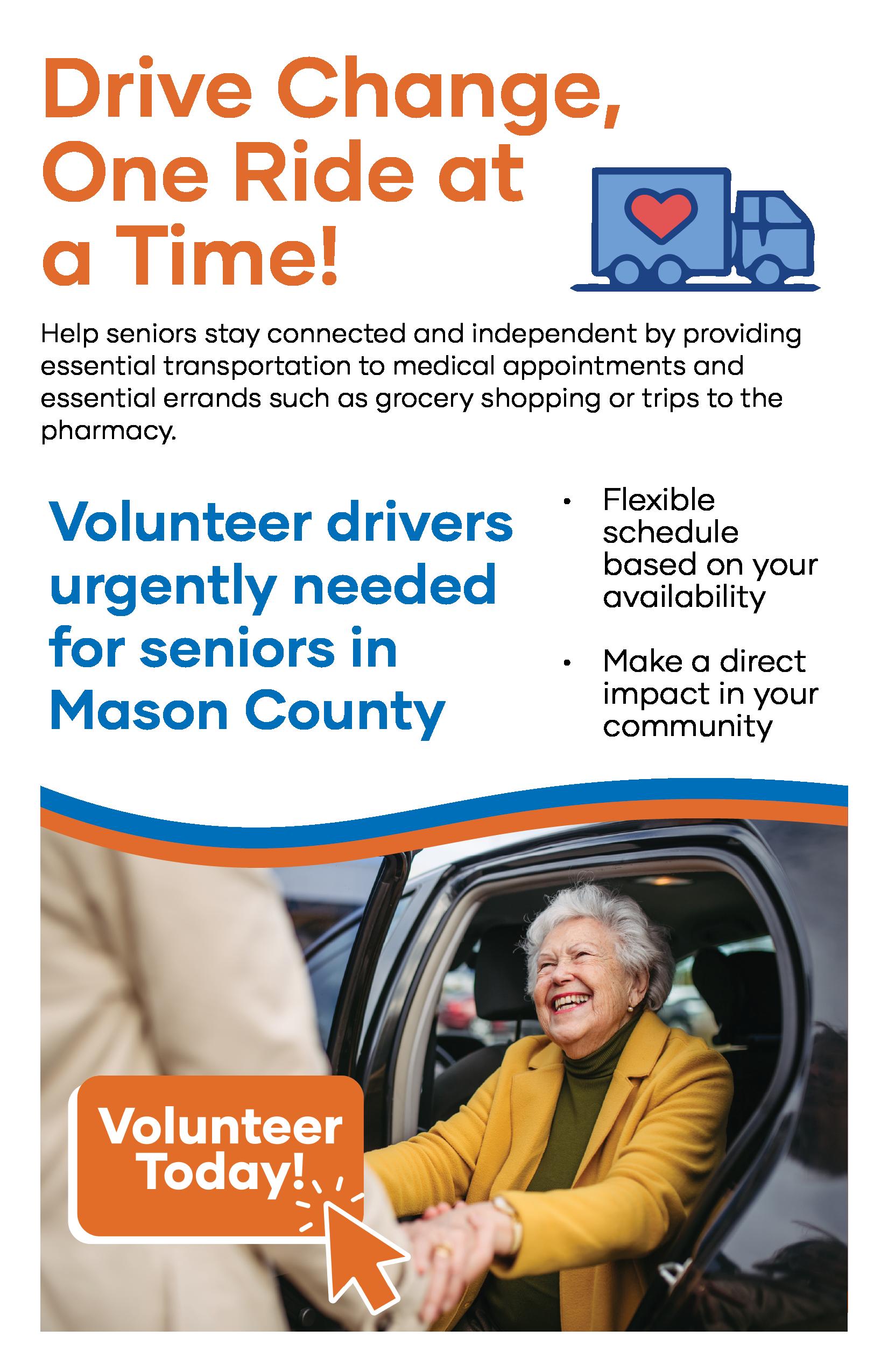 Drive Change, One Ride at a Time!

Help seniors stay connected and independent by providing essential transportation to medical appointments and essential errands such as grocery shopping or trips to the pharmacy.

Volunteer drivers urgently needed for seniors in Mason County

• Flexible schedule based on your availability
• Make a direct impact in your community

Volunteer Today!